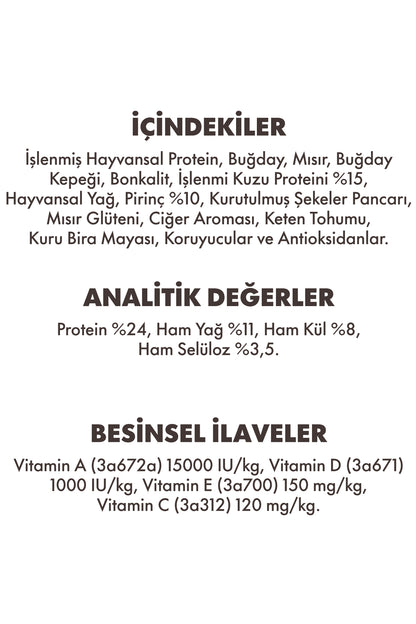 İÇİNDEKİLER

İşlenmiş Hayvansal Protein, Buğday, Mısır, Buğday Kepeği, Bonkalit, İşlenmi Kuzu Proteini %15, Hayvansal Yağ, Pirinç %10, Kurutulmuş Şekeler Pancarı, Mısır Glüteni, Ciğer Aroması, Keten Tohumu, Kuru Bira Mayası, Koruyucular ve Antioksidanlar.

ANALİTİK DEĞERLER

Protein %24, Ham Yağ %11, Ham Kül %8, Ham Selüloz %3,5.

BESİNSEL İLAVELER

Vitamin A (3a672a) 15000 IU/kg, Vitamin D (3a671) 1000 IU/kg, Vitamin E (3a700) 150 mg/kg, Vitamin C (3a312) 120 mg/kg.